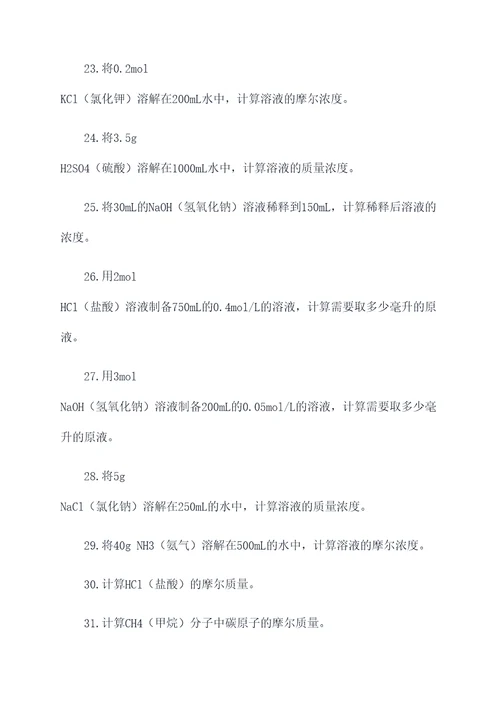 23.将0.2mol

KCl（氯化钾）溶解在200mL水中，计算溶液的摩尔浓度。

24.将3.5g

H2SO4（硫酸）溶解在1000mL水中，计算溶液的质量浓度。

25.将30mL的NaOH（氢氧化钠）溶液稀释到150mL，计算稀释后溶液的浓度。

26.用2mol

HCl（盐酸）溶液制备750mL的0.4mol/L的溶液，计算需要取多少毫升的原液。

27.用3mol

NaOH（氢氧化钠）溶液制备200mL的0.05mol/L的溶液，计算需要取多少毫升的原液。

28.将5g

NaCl（氯化钠）溶解在250mL的水中，计算溶液的质量浓度。

29.将40g NH3（氨气）溶解在500mL的水中，计算溶液的摩尔浓度。

30.计算HCl（盐酸）的摩尔质量。

31.计算CH4（甲烷）分子中碳原子的摩尔质量。